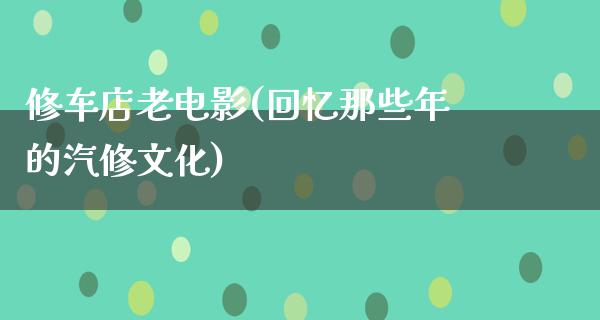 修车店老电影(回忆那些年的汽修文化)